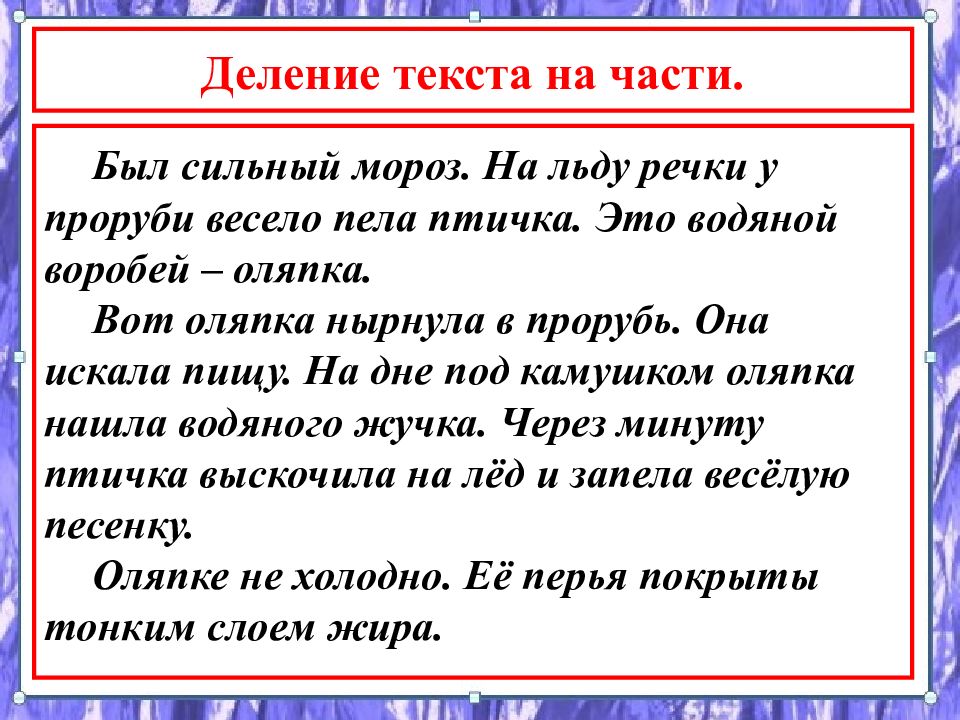 Деление текста на части.

Был сильный мороз. На льду речки у проруби весело пела птичка. Это водяной воробей – оляпка.

Вот оляпка нырнула в прорубь. Она искала пищу. На дне под камушком оляпка нашла водяного жучка. Через минуту птичка выскочила на лёд и запела весёлую песенку.

Оляпке не холодно. Её перья покрыты тонким слоем жира.